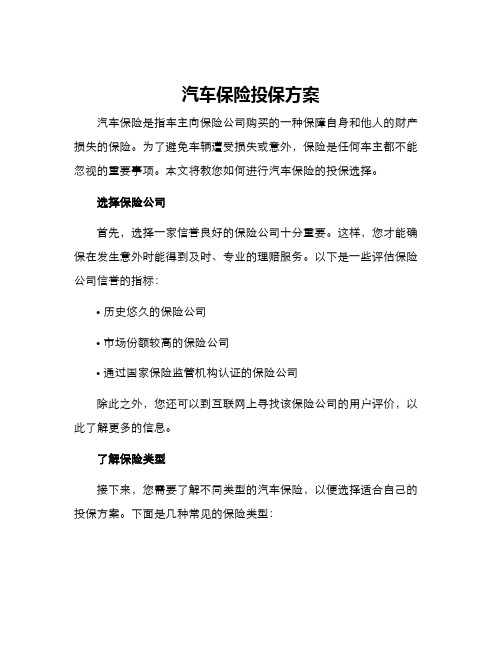 汽车保险投保方案

汽车保险是指车主向保险公司购买的一种保障自身和他人的财产损失的保险。为了避免车辆遭受损失或意外，保险是任何车主都不能忽视的重要事项。本文将教您如何进行汽车保险的投保选择。

选择保险公司

首先，选择一家信誉良好的保险公司十分重要。这样，您才能确保在发生意外时能得到及时、专业的理赔服务。以下是一些评估保险公司信誉的指标：

• 历史悠久的保险公司

• 市场份额较高的保险公司

• 通过国家保险监管机构认证的保险公司

除此之外，您还可以到互联网上寻找该保险公司的用户评价，以此了解更多的信息。

了解保险类型

接下来，您需要了解不同类型的汽车保险，以便选择适合自己的投保方案。下面是几种常见的保险类型：